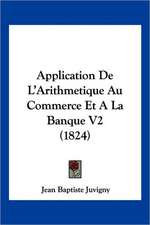 Application De L'Arithmetique Au Commerce Et A La Banque V2 (1824)

Jean Baptiste Juvigny